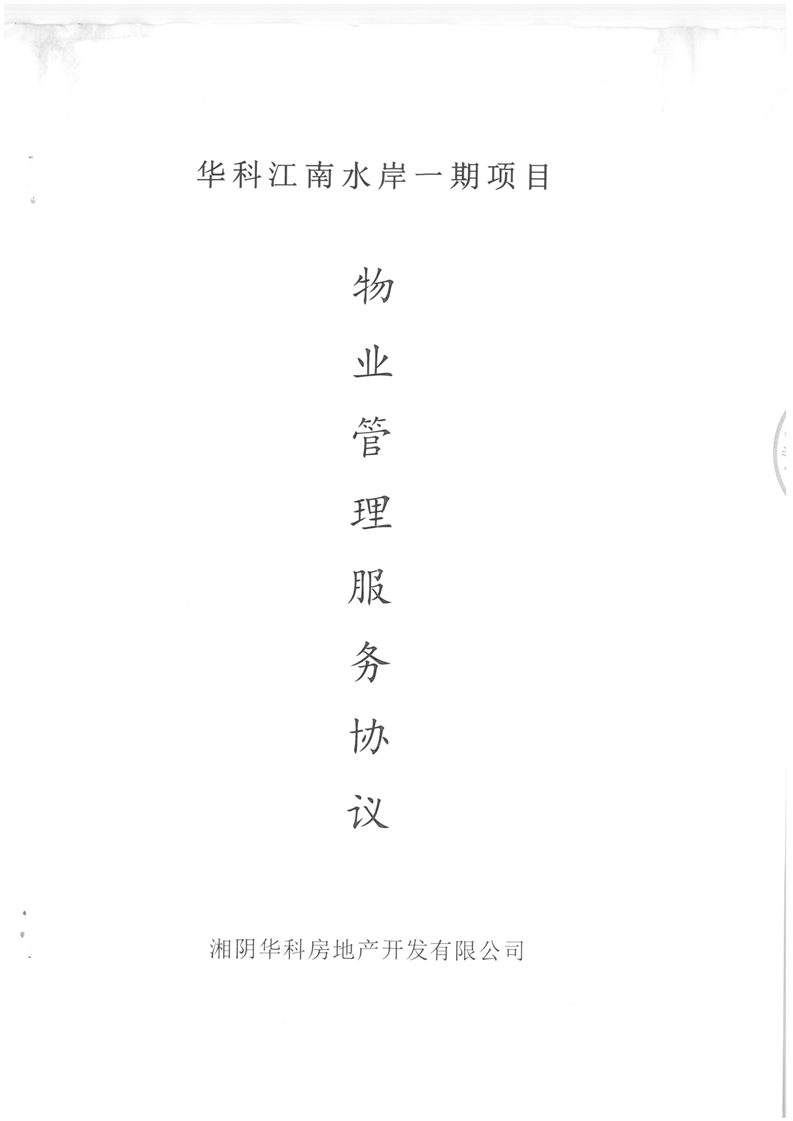 华科江南水岸一期项目

物
业
管
理
服
务
协
议

湘阴华科房地产开发有限公司